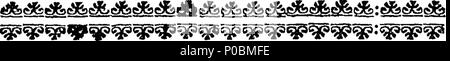 alamy - P0BMFE